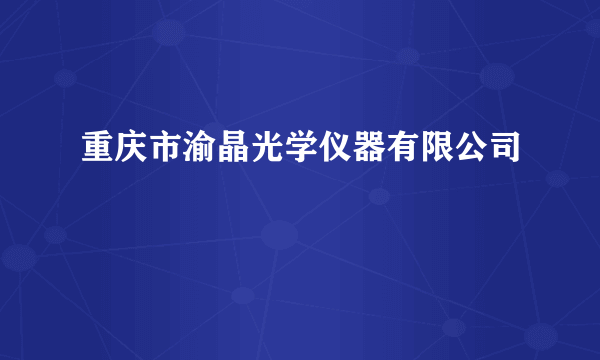 重庆市渝晶光学仪器有限公司